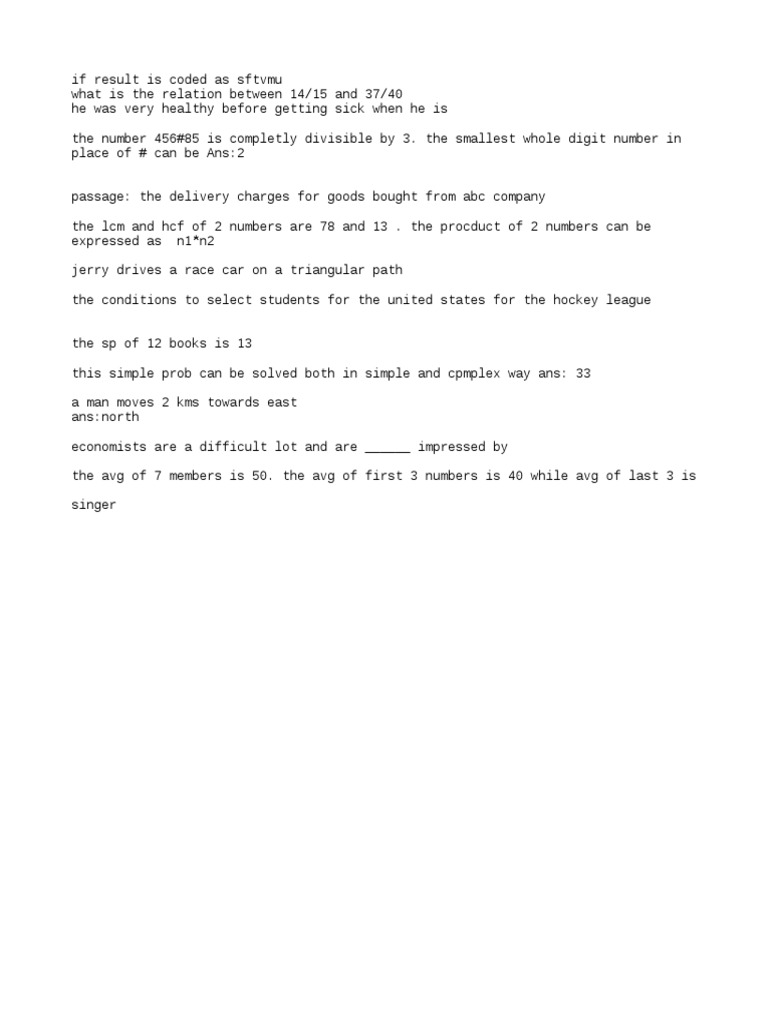 if result is coded as sftvmu
what is the relation between 14/15 and 37/40
he was very healthy before getting sick when he is

the number 456#85 is completly divisible by 3. the smallest whole digit number in place of # can be Ans:2

passage: the delivery charges for goods bought from abc company

the lcm and hcf of 2 numbers are 78 and 13 . the procduct of 2 numbers can be expressed as n1*n2

jerry drives a race car on a triangular path

the conditions to select students for the united states for the hockey league

the sp of 12 books is 13

this simple prob can be solved both in simple and cpmplex way ans: 33

a man moves 2 kms towards east
ans:north

economists are a difficult lot and are ______ impressed by

the avg of 7 members is 50. the avg of first 3 numbers is 40 while avg of last 3 is

singer